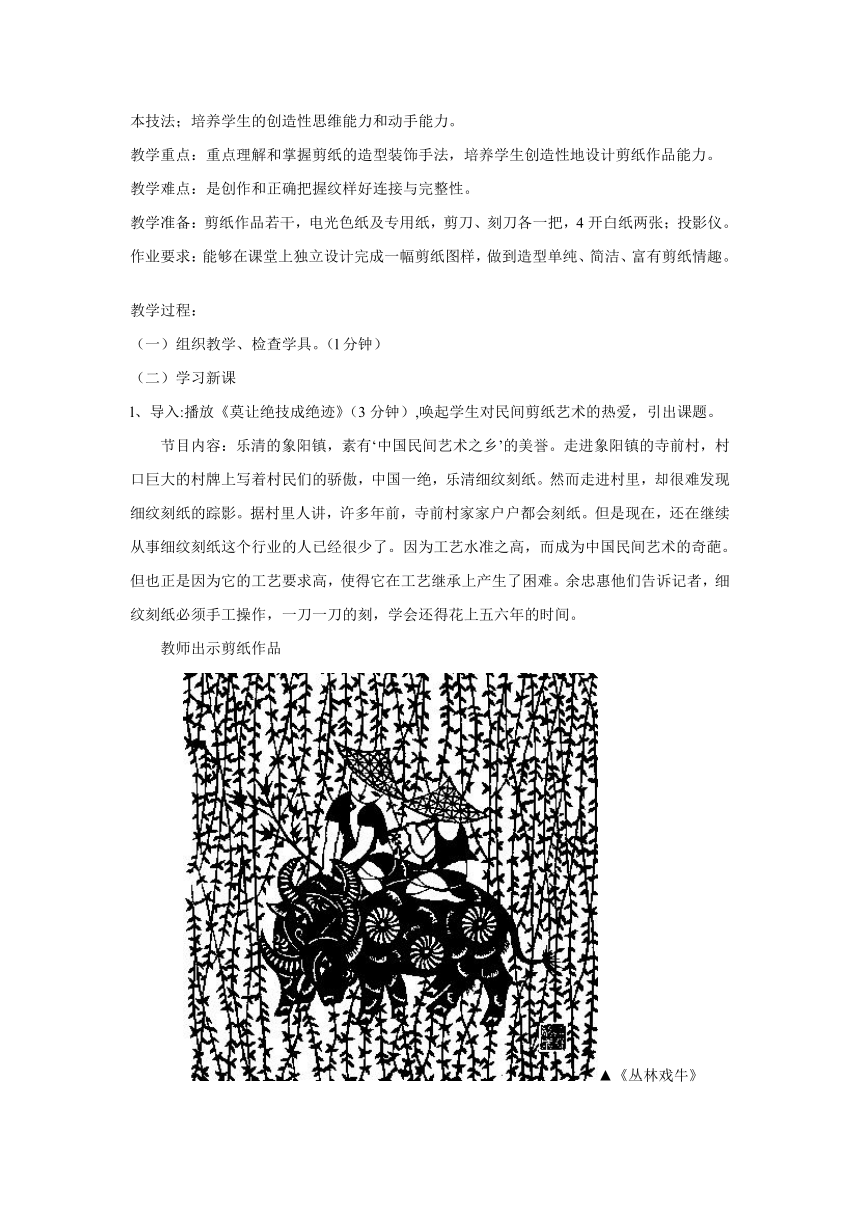 本技法；培养学生的创造性思维能力和动手能力。

教学重点：重点理解和掌握剪纸的造型装饰手法，培养学生创造性地设计剪纸作品能力。

教学难点：是创作和正确把握纹样好连接与完整性。

教学准备：剪纸作品若干，电光色纸及专用纸，剪刀、刻刀各一把，4开白纸两张；投影仪。

作业要求：能够在课堂上独立设计完成一幅剪纸图样，做到造型单纯、简洁、富有剪纸情趣。

教学过程：

（一）组织教学、检查学具。(1分钟)

（二）学习新课

1、导入:播放《莫让绝技成绝迹》(3分钟）,唤起学生对民间剪纸艺术的热爱，引出课题。

节目内容：乐清的象阳镇，素有‘中国民间艺术之乡’的美誉。走进象阳镇的寺前村，村口巨大的村牌上写着村民们的骄傲，中国一绝，乐清细纹刻纸。然而走进村里，却很难发现细纹刻纸的踪影。据村里人讲，许多年前，寺前村家家户户都会刻纸。但是现在，还在继续从事细纹刻纸这个行业的人已经很少了。因为工艺水准之高，而成为中国民间艺术的奇葩。但也正是因为它的工艺要求高，使得它在工艺继承上产生了困难。余忠惠他们告诉记者，细纹刻纸必须手工操作，一刀一刀的刻，学会还得花上五六年的时间。

教师出示剪纸作品

▲《丛林戏牛》